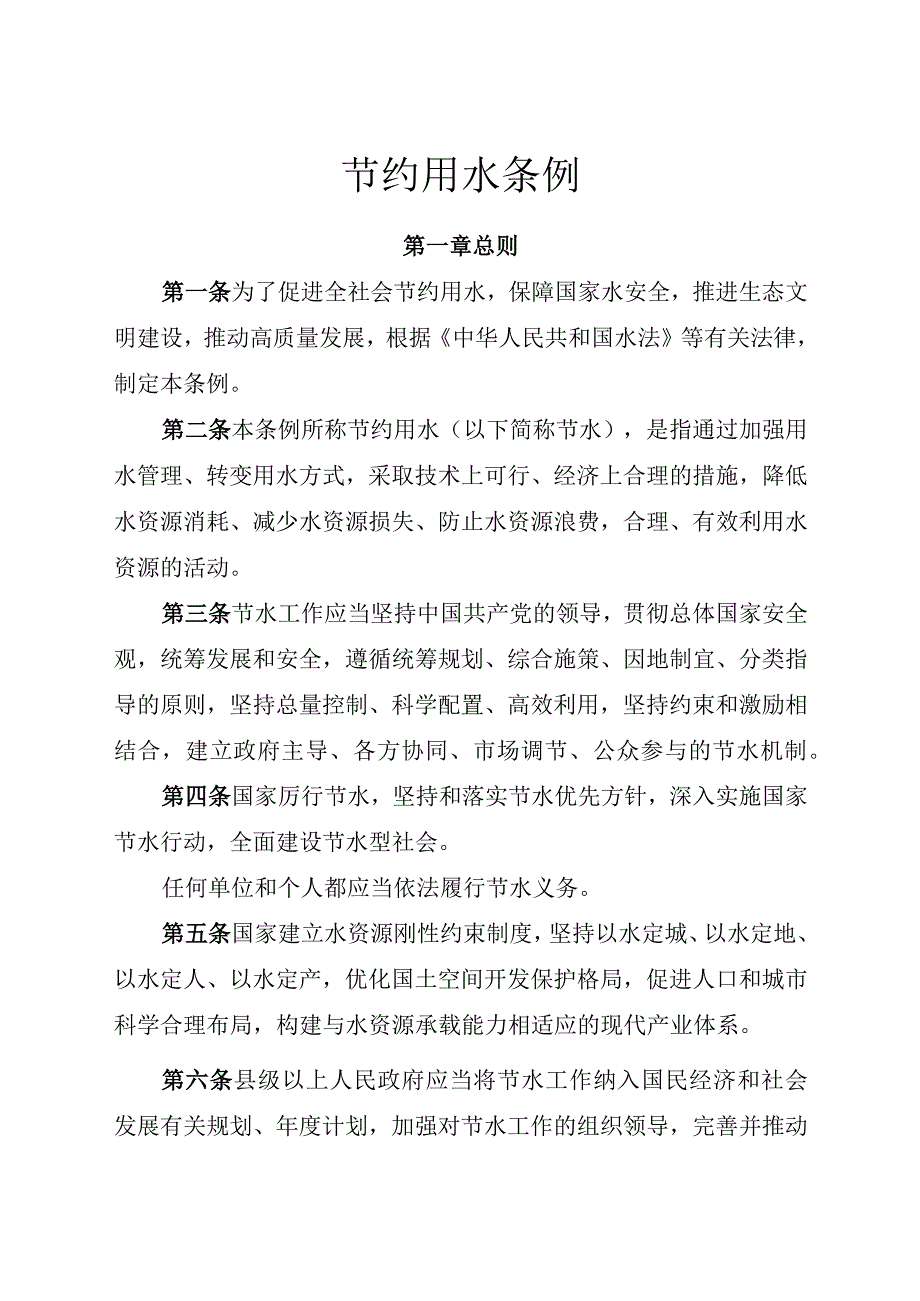 节约用水条例

第一章总则

第一条为了促进全社会节约用水，保障国家水安全，推进生态文明建设，推动高质量发展，根据《中华人民共和国水法》等有关法律，制定本条例。

第二条本条例所称节约用水（以下简称节水），是指通过加强用水管理、转变用水方式，采取技术上可行、经济上合理的措施，降低水资源消耗、减少水资源损失、防止水资源浪费，合理、有效利用水资源的活动。

第三条节水工作应当坚持中国共产党的领导，贯彻总体国家安全观，统筹发展和安全，遵循统筹规划、综合施策、因地制宜、分类指导的原则，坚持总量控制、科学配置、高效利用，坚持约束和激励相结合，建立政府主导、各方协同、市场调节、公众参与的节水机制。

第四条国家厉行节水，坚持和落实节水优先方针，深入实施国家节水行动，全面建设节水型社会。

任何单位和个人都应当依法履行节水义务。

第五条国家建立水资源刚性约束制度，坚持以水定城、以水定地、以水定人、以水定产，优化国土空间开发保护格局，促进人口和城市科学合理布局，构建与水资源承载能力相适应的现代产业体系。

第六条县级以上人民政府应当将节水工作纳入国民经济和社会发展有关规划、年度计划，加强对节水工作的组织领导，完善并推动